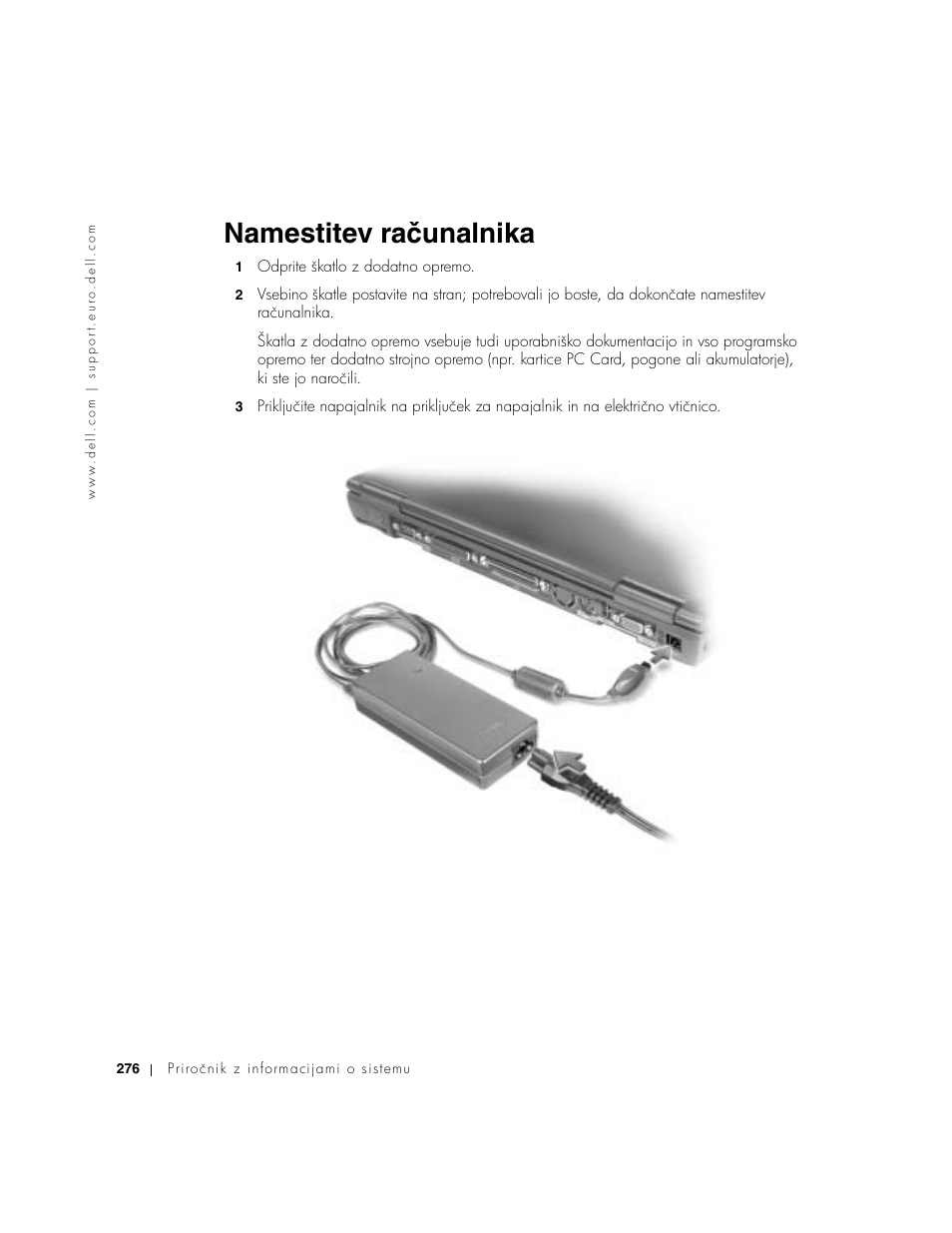 www.dell.com | support.euro.dell.com

Namestitev računalnika

1 Odprite škatlo z dodatno opremo.

2 Vsebino škatle postavite na stran; potrebovali jo boste, da dokončate namestitev računalnika.

Škatla z dodatno opremo vsebuje tudi uporabniško dokumentacijo in vso programsko opremo ter dodatno strojno opremo (npr. kartice PC Card, pogone ali akumulatorje), ki ste jo naročili.

3 Priključite napajalnik na priključek za napajalnik in na električno vtičnico.

276 | Priročnik z informacijami o sistemu